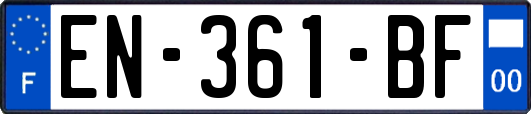 F
EN-361-BF
00